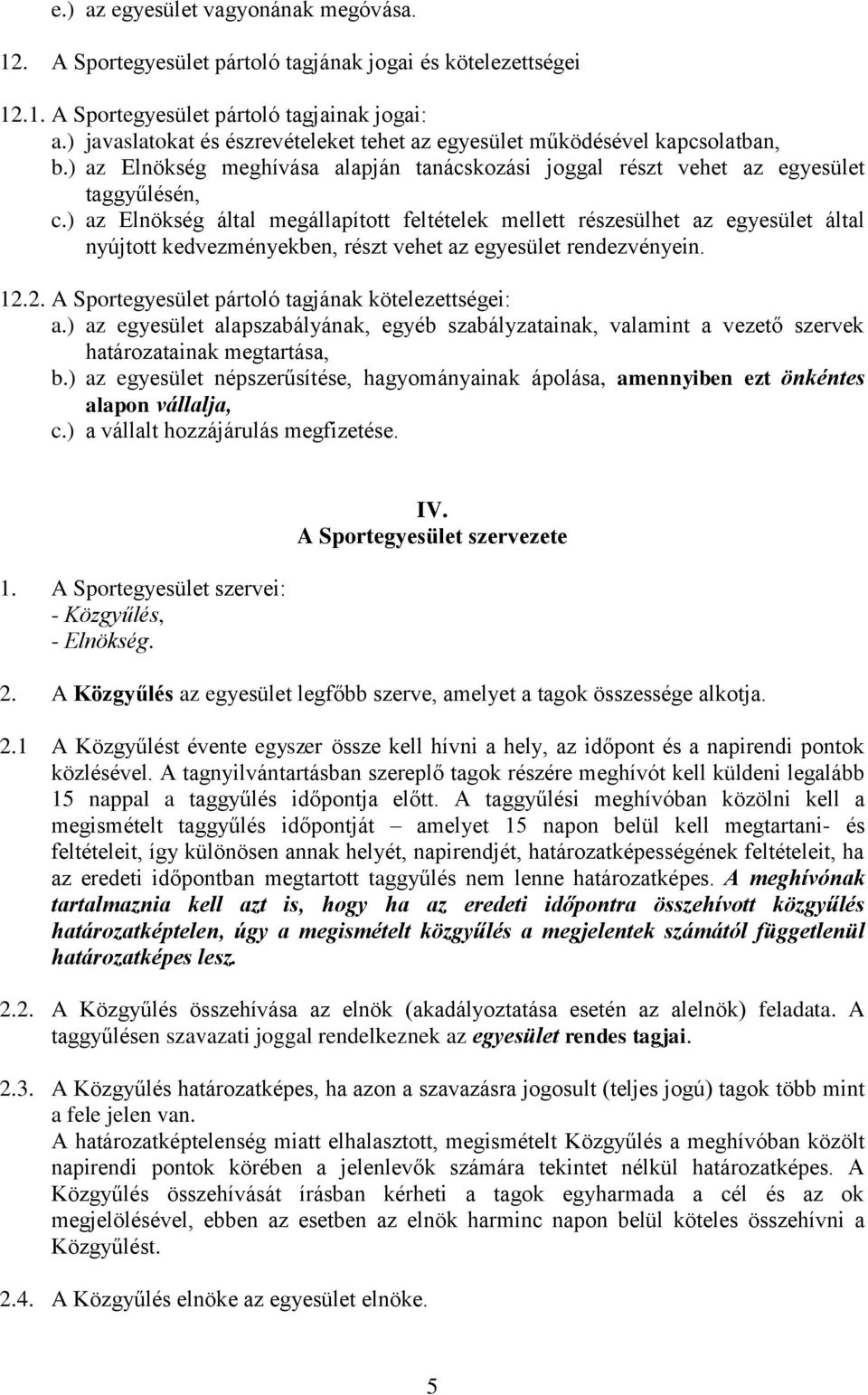 e.) az egyesület vagyonának megóvása.

12. A Sportegyesület pártoló tagjának jogai és kötelezettségei

12.1. A Sportegyesület pártoló tagjainak jogai:
a.) javaslatokat és észrevételeket tehet az egyesület működésével kapcsolatban,
b.) az Elnökség meghívása alapján tanácskozási joggal részt vehet az egyesület taggyűlésén,
c.) az Elnökség által megállapított feltételek mellett részesülhet az egyesület által nyújtott kedvezményekben, részt vehet az egyesület rendezvényein.

12.2. A Sportegyesület pártoló tagjának kötelezettségei:
a.) az egyesület alapszabályának, egyéb szabályzatainak, valamint a vezető szervek határozatainak megtartása,
b.) az egyesület népszerűsítése, hagyományainak ápolása, amennyiben ezt önkéntes alapon vállalja,
c.) a vállalt hozzájárulás megfizetése.

IV.
A Sportegyesület szervezete

1. A Sportegyesület szervei:
- Közgyűlés,
- Elnökség.

2. A Közgyűlés az egyesület legfőbb szerve, amelyet a tagok összessége alkotja.

2.1 A Közgyűlést évente egyszer össze kell hívni a hely, az időpont és a napirendi pontok közlésével. A tagnyilvántartásban szereplő tagok részére meghívót kell küldeni legalább 15 nappal a taggyűlés időpontja előtt. A taggyűlési meghívóban közölni kell a megismételt taggyűlés időpontját – amelyet 15 napon belül kell megtartani- és feltételeit, így különösen annak helyét, napirendjét, határozatképességének feltételeit, ha az eredeti időpontban megtartott taggyűlés nem lenne határozatképes. A meghívónak tartalmaznia kell azt is, hogy ha az eredeti időpontra összehívott közgyűlés határozatképtelen, úgy a megismételt közgyűlés a megjelentek számától függetlenül határozatképes lesz.

2.2. A Közgyűlés összehívása az elnök (akadályoztatása esetén az alelnök) feladata. A taggyűlésen szavazati joggal rendelkeznek az egyesület rendes tagjai.

2.3. A Közgyűlés határozatképes, ha azon a szavazásra jogosult (teljes jogú) tagok több mint a fele jelen van.
A határozatképtelenség miatt elhalasztott, megismételt Közgyűlés a meghívóban közölt napirendi pontok körében a jelenlevők számára tekintet nélkül határozatképes. A Közgyűlés összehívását írásban kérheti a tagok egyharmada a cél és az ok megjelölésével, ebben az esetben az elnök harminc napon belül köteles összehívni a Közgyűlést.

2.4. A Közgyűlés elnöke az egyesület elnöke.

5